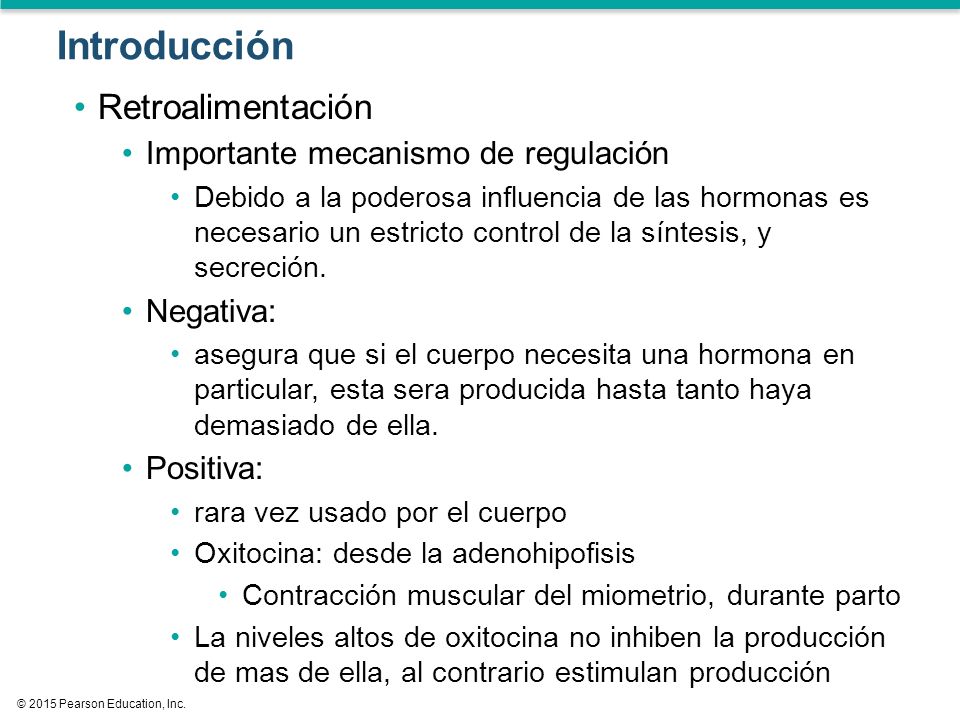 Introducción

• Retroalimentación
  • Importante mecanismo de regulación
    • Debido a la poderosa influencia de las hormonas es necesario un estricto control de la síntesis, y secreción.
  • Negativa:
    • asegura que si el cuerpo necesita una hormona en particular, esta sera producida hasta tanto haya demasiado de ella.
  • Positiva:
    • rara vez usado por el cuerpo
    • Oxitocina: desde la adenohipofisis
      • Contracción muscular del miometrio, durante parto
    • La niveles altos de oxitocina no inhiben la producción de mas de ella, al contrario estimulan producción

© 2015 Pearson Education, Inc.